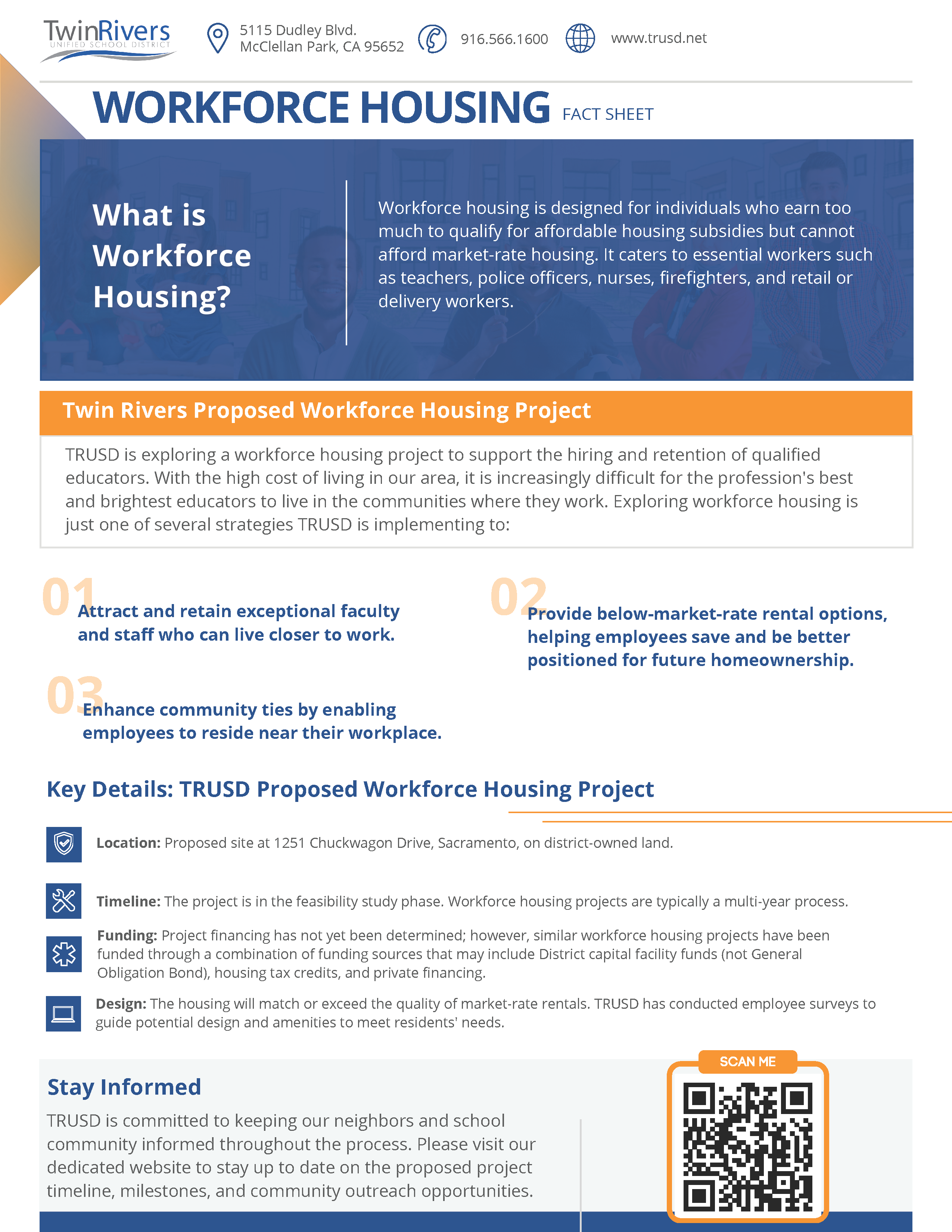 TwinRivers
UNIFIED SCHOOL DISTRICT

5115 Dudley Blvd.
McClellan Park, CA 95652

916.566.1600

www.trusd.net

WORKFORCE HOUSING FACT SHEET

What is Workforce Housing?

Workforce housing is designed for individuals who earn too much to qualify for affordable housing subsidies but cannot afford market-rate housing. It caters to essential workers such as teachers, police officers, nurses, firefighters, and retail or delivery workers.

Twin Rivers Proposed Workforce Housing Project

TRUSD is exploring a workforce housing project to support the hiring and retention of qualified educators. With the high cost of living in our area, it is increasingly difficult for the profession's best and brightest educators to live in the communities where they work. Exploring workforce housing is just one of several strategies TRUSD is implementing to:

01 Attract and retain exceptional faculty and staff who can live closer to work.

02 Provide below-market-rate rental options, helping employees save and be better positioned for future homeownership.

03 Enhance community ties by enabling employees to reside near their workplace.

Key Details: TRUSD Proposed Workforce Housing Project

Location: Proposed site at 1251 Chuckwagon Drive, Sacramento, on district-owned land.

Timeline: The project is in the feasibility study phase. Workforce housing projects are typically a multi-year process.

Funding: Project financing has not yet been determined; however, similar workforce housing projects have been funded through a combination of funding sources that may include District capital facility funds (not General Obligation Bond), housing tax credits, and private financing.

Design: The housing will match or exceed the quality of market-rate rentals. TRUSD has conducted employee surveys to guide potential design and amenities to meet residents' needs.

Stay Informed

TRUSD is committed to keeping our neighbors and school community informed throughout the process. Please visit our dedicated website to stay up to date on the proposed project timeline, milestones, and community outreach opportunities.

SCAN ME